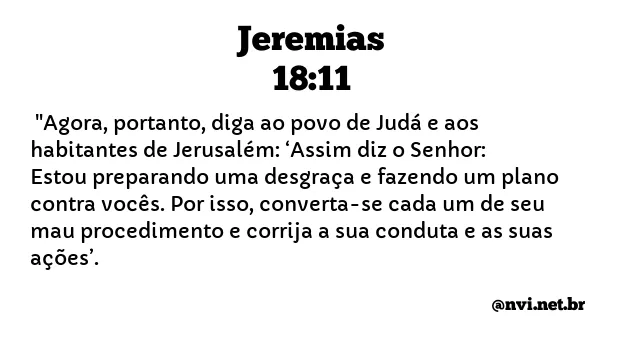 Jeremias
18:11

"Agora, portanto, diga ao povo de Judá e aos habitantes de Jerusalém: ‘Assim diz o Senhor: Estou preparando uma desgraça e fazendo um plano contra vocês. Por isso, converta-se cada um de seu mau procedimento e corrija a sua conduta e as suas ações’.

@nvi.net.br